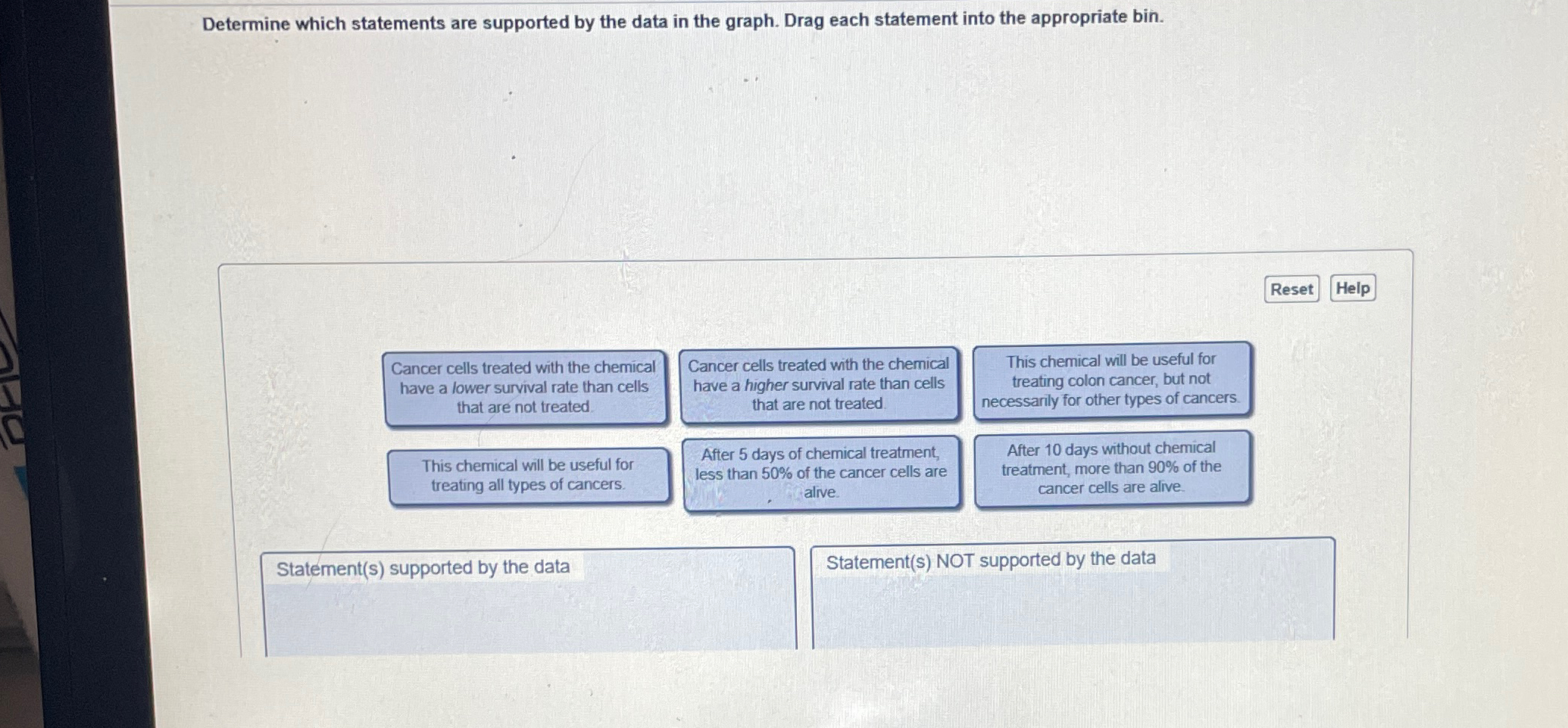 Determine which statements are supported by the data in the graph. Drag each statement into the appropriate bin.

Reset Help

Cancer cells treated with the chemical have a lower survival rate than cells that are not treated.

Cancer cells treated with the chemical have a higher survival rate than cells that are not treated.

This chemical will be useful for treating colon cancer, but not necessarily for other types of cancers.

This chemical will be useful for treating all types of cancers.

After 5 days of chemical treatment, less than 50% of the cancer cells are alive.

After 10 days without chemical treatment, more than 90% of the cancer cells are alive.

Statement(s) supported by the data

Statement(s) NOT supported by the data